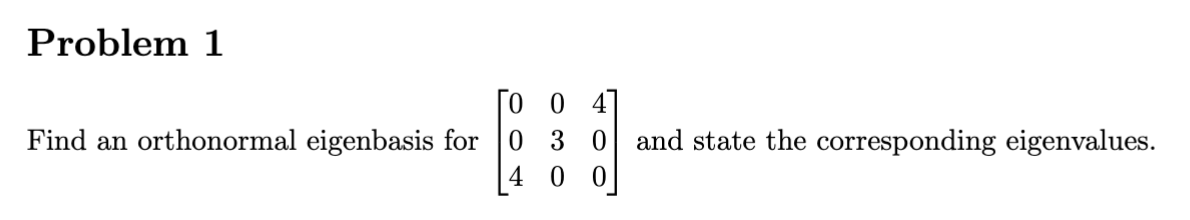 Problem 1

Find an orthonormal eigenbasis for $\begin{bmatrix} 0 & 0 & 4 \\ 0 & 3 & 0 \\ 4 & 0 & 0 \end{bmatrix}$ and state the corresponding eigenvalues.